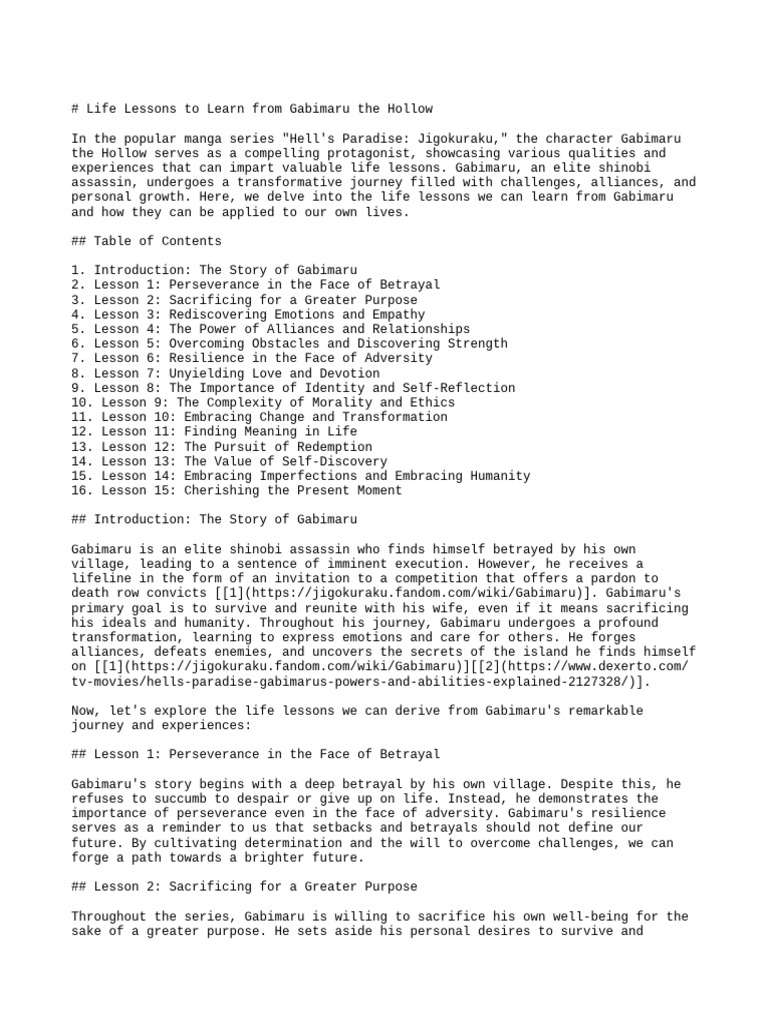 # Life Lessons to Learn from Gabimaru the Hollow

In the popular manga series "Hell's Paradise: Jigokuraku," the character Gabimaru the Hollow serves as a compelling protagonist, showcasing various qualities and experiences that can impart valuable life lessons. Gabimaru, an elite shinobi assassin, undergoes a transformative journey filled with challenges, alliances, and personal growth. Here, we delve into the life lessons we can learn from Gabimaru and how they can be applied to our own lives.

## Table of Contents

1. Introduction: The Story of Gabimaru
2. Lesson 1: Perseverance in the Face of Betrayal
3. Lesson 2: Sacrificing for a Greater Purpose
4. Lesson 3: Rediscovering Emotions and Empathy
5. Lesson 4: The Power of Alliances and Relationships
6. Lesson 5: Overcoming Obstacles and Discovering Strength
7. Lesson 6: Resilience in the Face of Adversity
8. Lesson 7: Unyielding Love and Devotion
9. Lesson 8: The Importance of Identity and Self-Reflection
10. Lesson 9: The Complexity of Morality and Ethics
11. Lesson 10: Embracing Change and Transformation
12. Lesson 11: Finding Meaning in Life
13. Lesson 12: The Pursuit of Redemption
14. Lesson 13: The Value of Self-Discovery
15. Lesson 14: Embracing Imperfections and Embracing Humanity
16. Lesson 15: Cherishing the Present Moment

## Introduction: The Story of Gabimaru

Gabimaru is an elite shinobi assassin who finds himself betrayed by his own village, leading to a sentence of imminent execution. However, he receives a lifeline in the form of an invitation to a competition that offers a pardon to death row convicts [[1](https://jigokuraku.fandom.com/wiki/Gabimaru)]. Gabimaru's primary goal is to survive and reunite with his wife, even if it means sacrificing his ideals and humanity. Throughout his journey, Gabimaru undergoes a profound transformation, learning to express emotions and care for others. He forges alliances, defeats enemies, and uncovers the secrets of the island he finds himself on [[1](https://jigokuraku.fandom.com/wiki/Gabimaru)][[2](https://www.dexerto.com/tv-movies/hells-paradise-gabimarus-powers-and-abilities-explained-2127328/)].

Now, let's explore the life lessons we can derive from Gabimaru's remarkable journey and experiences:

## Lesson 1: Perseverance in the Face of Betrayal

Gabimaru's story begins with a deep betrayal by his own village. Despite this, he refuses to succumb to despair or give up on life. Instead, he demonstrates the importance of perseverance even in the face of adversity. Gabimaru's resilience serves as a reminder to us that setbacks and betrayals should not define our future. By cultivating determination and the will to overcome challenges, we can forge a path towards a brighter future.

## Lesson 2: Sacrificing for a Greater Purpose

Throughout the series, Gabimaru is willing to sacrifice his own well-being for the sake of a greater purpose. He sets aside his personal desires to survive and